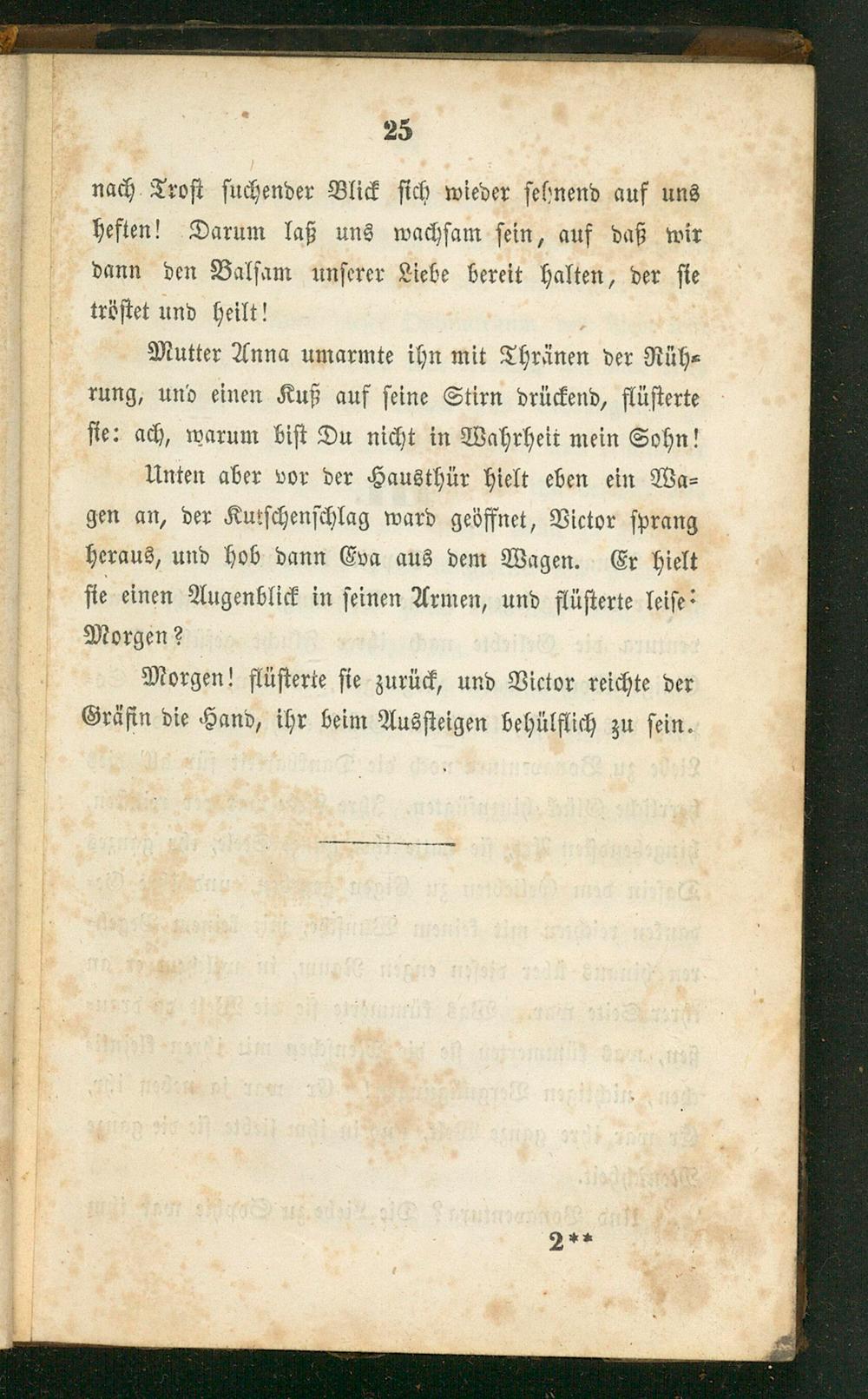 25

nach Trost suchender Blick sich wieder sehnend auf uns heften! Darum laß uns wachsam sein, auf daß wir dann den Balsam unserer Liebe bereit halten, der sie tröstet und heilt!

Mutter Anna umarmte ihn mit Thränen der Rührung, und einen Kuß auf seine Stirn drückend, flüsterte sie: ach, warum bist Du nicht in Wahrheit mein Sohn!

Unten aber vor der Hausthür hielt eben ein Wagen an, der Kutschenschlag ward geöffnet, Victor sprang heraus, und hob dann Eva aus dem Wagen. Er hielt sie einen Augenblick in seinen Armen, und flüsterte leise: Morgen?

Morgen! flüsterte sie zurück, und Victor reichte der Gräfin die Hand, ihr beim Aussteigen behülflich zu sein.

2**